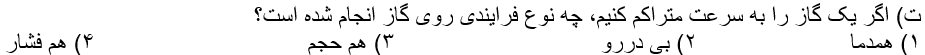 ت) اگر یک گاز را به سرعت متراکم کنیم، چه نوع فرایندی روی گاز انجام شده است؟

۱) همدما ۲) بی دررو ۳) هم حجم ۴) هم فشار